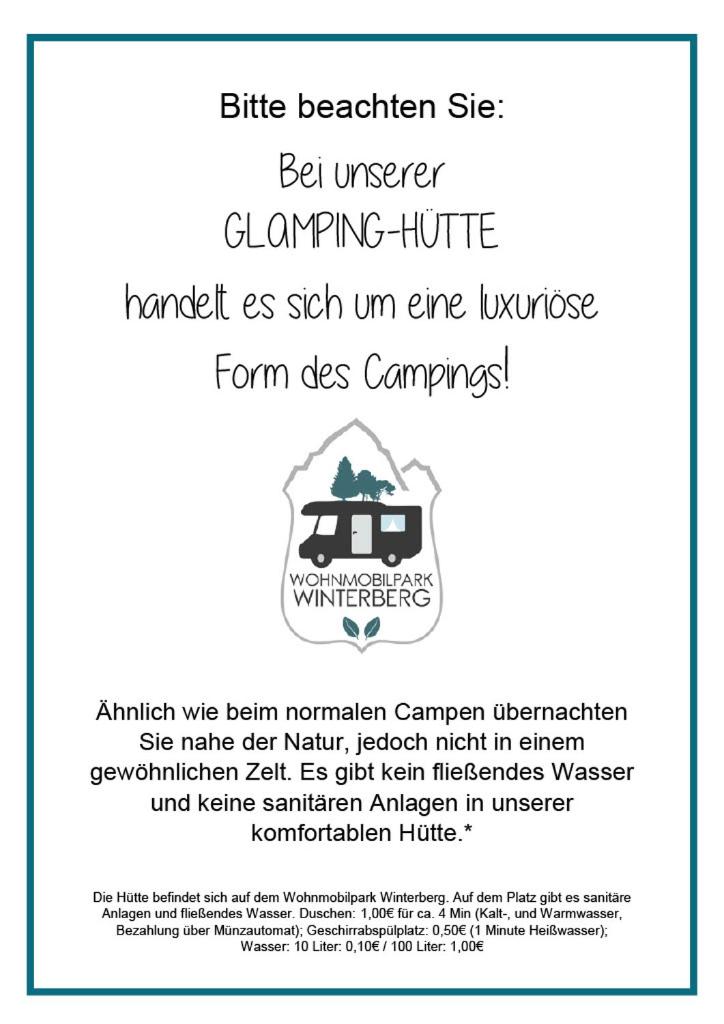 Bitte beachten Sie:

Bei unserer GLAMPING-HÜTTE handelt es sich um eine luxuriöse Form des Campings!

WOHNMOBILPARK
WINTERBERG

Ähnlich wie beim normalen Campen übernachten Sie nahe der Natur, jedoch nicht in einem gewöhnlichen Zelt. Es gibt kein fließendes Wasser und keine sanitären Anlagen in unserer komfortablen Hütte.*

Die Hütte befindet sich auf dem Wohnmobilpark Winterberg. Auf dem Platz gibt es sanitäre Anlagen und fließendes Wasser. Duschen: 1,00€ für ca. 4 Min (Kalt-, und Warmwasser, Bezahlung über Münzautomat); Geschirrabspülplatz: 0,50€ (1 Minute Heißwasser); Wasser: 10 Liter: 0,10€ / 100 Liter: 1,00€